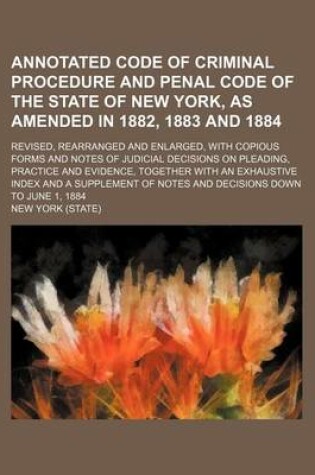 ANNOTATED CODE OF CRIMINAL PROCEDURE AND PENAL CODE OF THE STATE OF NEW YORK, AS AMENDED IN 1882, 1883 AND 1884

REVISED, REARRANGED AND ENLARGED, WITH COPIOUS FORMS AND NOTES OF JUDICIAL DECISIONS ON PLEADING, PRACTICE AND EVIDENCE, TOGETHER WITH AN EXHAUSTIVE INDEX AND A SUPPLEMENT OF NOTES AND DECISIONS DOWN TO JUNE 1, 1884

NEW YORK (STATE)